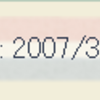 : 2007/3